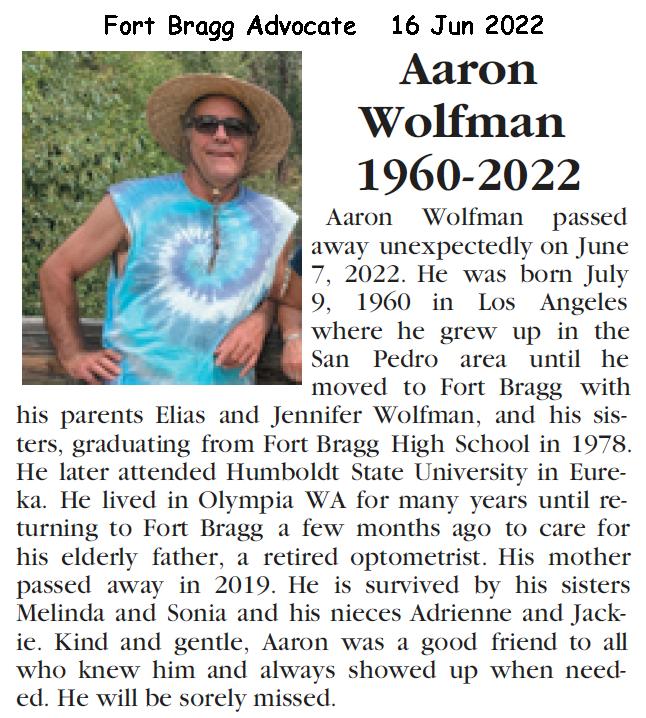 Fort Bragg Advocate 16 Jun 2022

Aaron Wolfman 1960-2022

Aaron Wolfman passed away unexpectedly on June 7, 2022. He was born July 9, 1960 in Los Angeles where he grew up in the San Pedro area until he moved to Fort Bragg with his parents Elias and Jennifer Wolfman, and his sisters, graduating from Fort Bragg High School in 1978. He later attended Humboldt State University in Eureka. He lived in Olympia WA for many years until returning to Fort Bragg a few months ago to care for his elderly father, a retired optometrist. His mother passed away in 2019. He is survived by his sisters Melinda and Sonia and his nieces Adrienne and Jackie. Kind and gentle, Aaron was a good friend to all who knew him and always showed up when needed. He will be sorely missed.